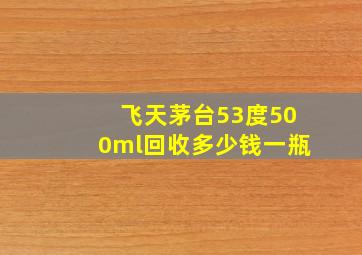 飞天茅台53度500ml回收多少钱一瓶